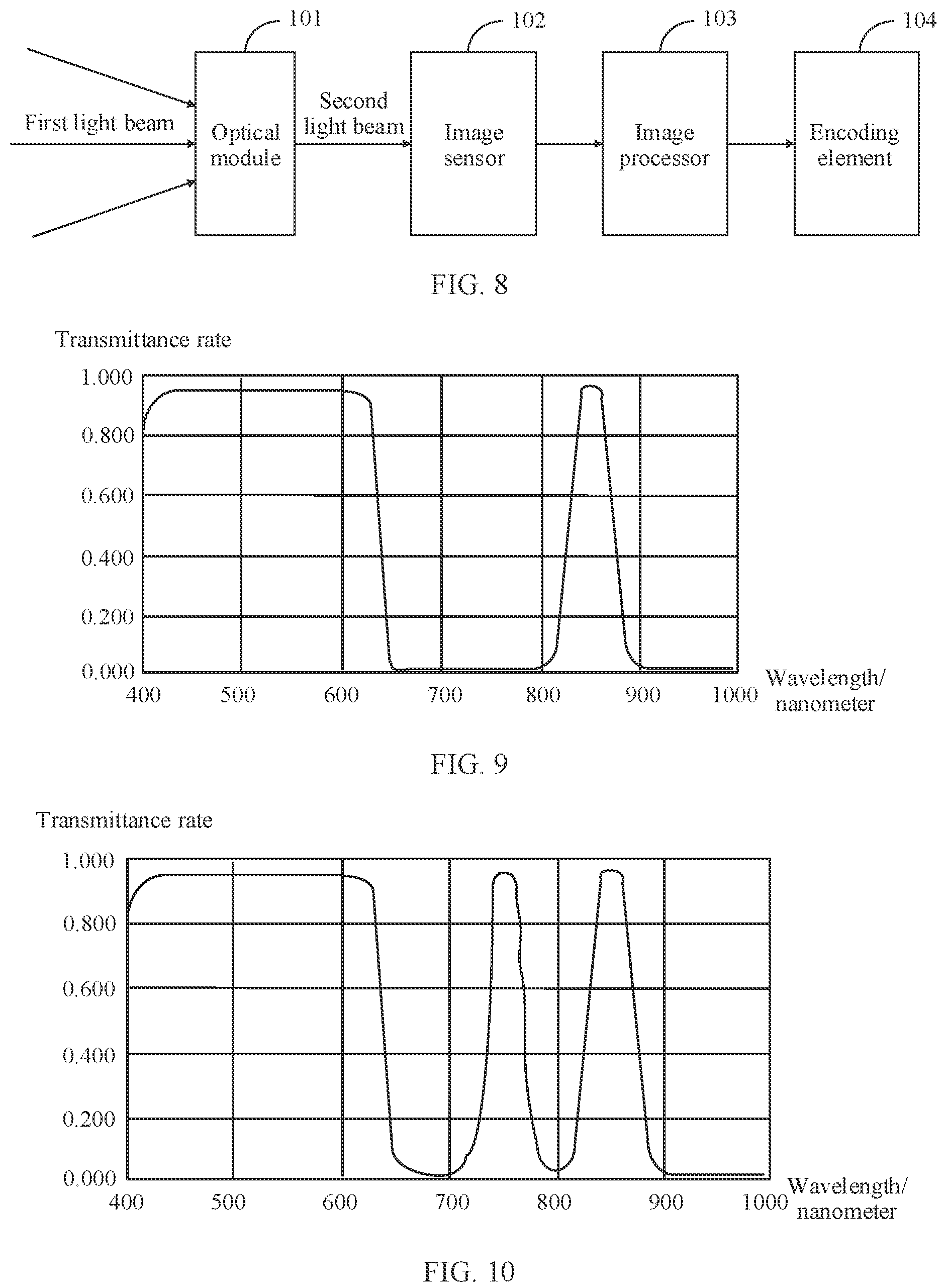 101

102

103

104

First light beam

Optical module

Second light beam

Image sensor

Image processor

Encoding element

FIG. 8

Transmittance rate

1.000

0.800

0.600

0.400

0.200

0.000

400 500 600 700 800 900 1000

Wavelength/ nanometer

FIG. 9

Transmittance rate

1.000

0.800

0.600

0.400

0.200

0.000

400 500 600 700 800 900 1000

Wavelength/ nanometer

FIG. 10